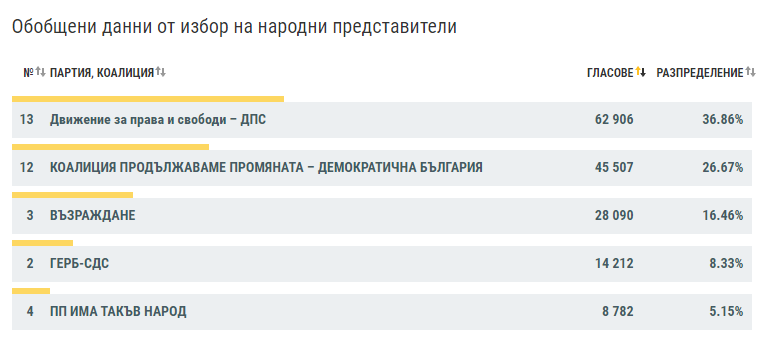 Обобщени данни от избор на народни представители

| № | ПАРТИЯ, КОАЛИЦИЯ | ГЛАСОВЕ | РАЗПРЕДЕЛЕНИЕ |
|---|---|---|---|
| 13 | Движение за права и свободи – ДПС | 62 906 | 36.86% |
| 12 | КОАЛИЦИЯ ПРОДЪЛЖАВАМЕ ПРОМЯНАТА – ДЕМОКРАТИЧНА БЪЛГАРИЯ | 45 507 | 26.67% |
| 3 | ВЪЗРАЖДАНЕ | 28 090 | 16.46% |
| 2 | ГЕРБ-СДС | 14 212 | 8.33% |
| 4 | ПП ИМА ТАКЪВ НАРОД | 8 782 | 5.15% |